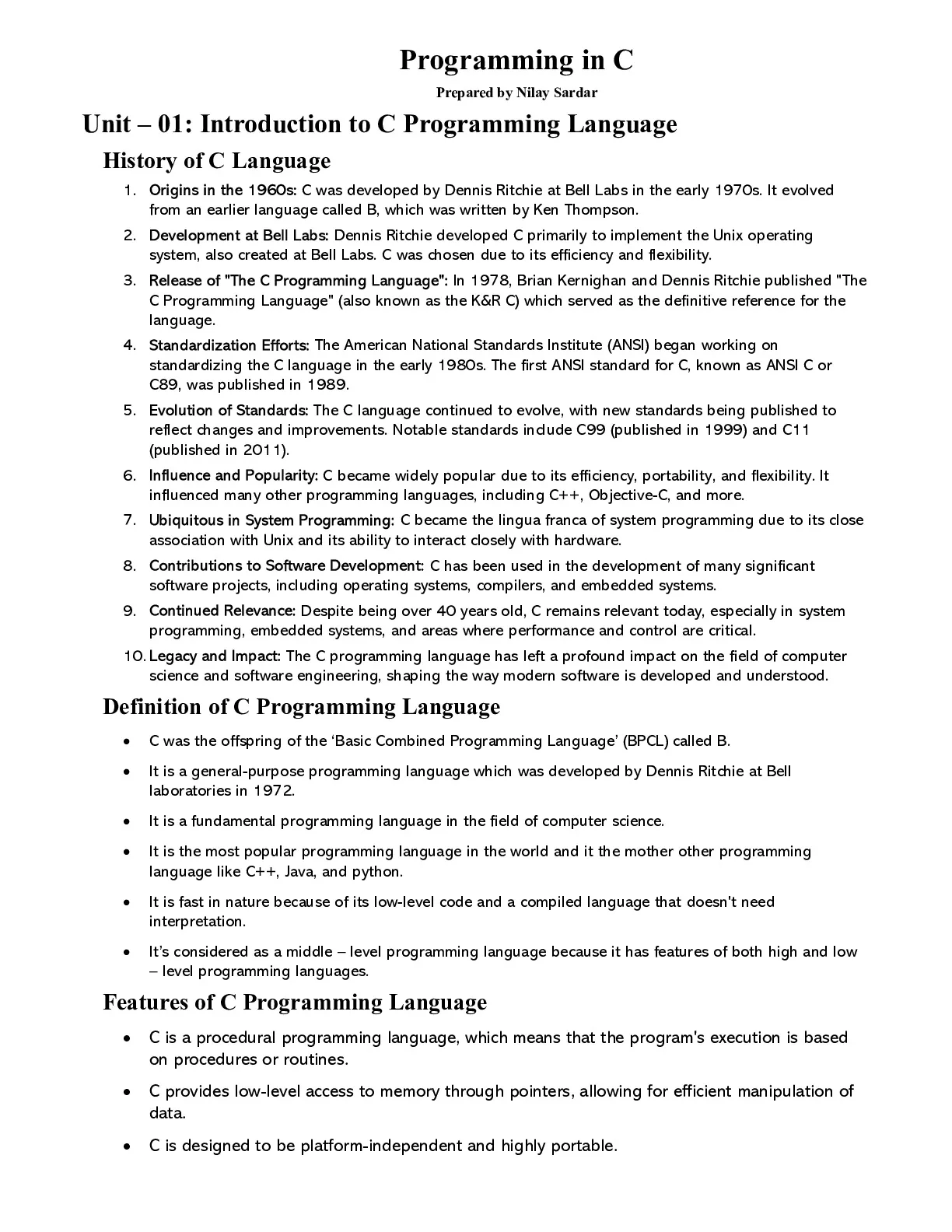 Programming in C

Prepared by Nilay Sardar

Unit – 01: Introduction to C Programming Language

History of C Language

1. Origins in the 1960s: C was developed by Dennis Ritchie at Bell Labs in the early 1970s. It evolved from an earlier language called B, which was written by Ken Thompson.
2. Development at Bell Labs: Dennis Ritchie developed C primarily to implement the Unix operating system, also created at Bell Labs. C was chosen due to its efficiency and flexibility.
3. Release of "The C Programming Language": In 1978, Brian Kernighan and Dennis Ritchie published "The C Programming Language" (also known as the K&R C) which served as the definitive reference for the language.
4. Standardization Efforts: The American National Standards Institute (ANSI) began working on standardizing the C language in the early 1980s. The first ANSI standard for C, known as ANSI C or C89, was published in 1989.
5. Evolution of Standards: The C language continued to evolve, with new standards being published to reflect changes and improvements. Notable standards include C99 (published in 1999) and C11 (published in 2011).
6. Influence and Popularity: C became widely popular due to its efficiency, portability, and flexibility. It influenced many other programming languages, including C++, Objective-C, and more.
7. Ubiquitous in System Programming: C became the lingua franca of system programming due to its close association with Unix and its ability to interact closely with hardware.
8. Contributions to Software Development: C has been used in the development of many significant software projects, including operating systems, compilers, and embedded systems.
9. Continued Relevance: Despite being over 40 years old, C remains relevant today, especially in system programming, embedded systems, and areas where performance and control are critical.
10. Legacy and Impact: The C programming language has left a profound impact on the field of computer science and software engineering, shaping the way modern software is developed and understood.

Definition of C Programming Language

• C was the offspring of the ‘Basic Combined Programming Language’ (BPCL) called B.
• It is a general-purpose programming language which was developed by Dennis Ritchie at Bell laboratories in 1972.
• It is a fundamental programming language in the field of computer science.
• It is the most popular programming language in the world and it the mother other programming language like C++, Java, and python.
• It is fast in nature because of its low-level code and a compiled language that doesn't need interpretation.
• It’s considered as a middle – level programming language because it has features of both high and low – level programming languages.

Features of C Programming Language

• C is a procedural programming language, which means that the program's execution is based on procedures or routines.
• C provides low-level access to memory through pointers, allowing for efficient manipulation of data.
• C is designed to be platform-independent and highly portable.